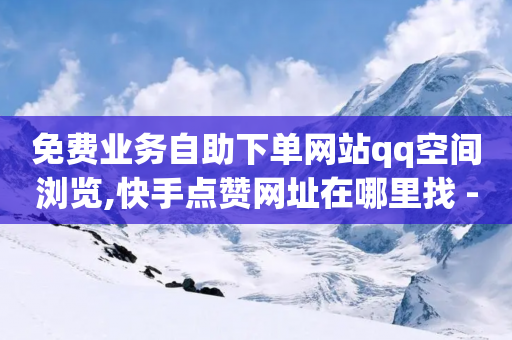 免费业务自助下单网站qq空间浏览,快手点赞网址在哪里找 -